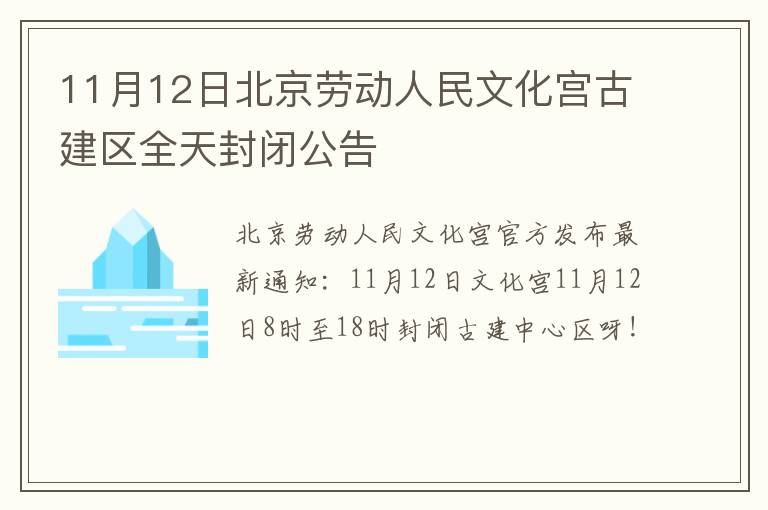 11月12日北京劳动人民文化宫古建区全天封闭公告

北京劳动人民文化宫官方发布最新通知：11月12日文化宫11月12日8时至18时封闭古建中心区呀！